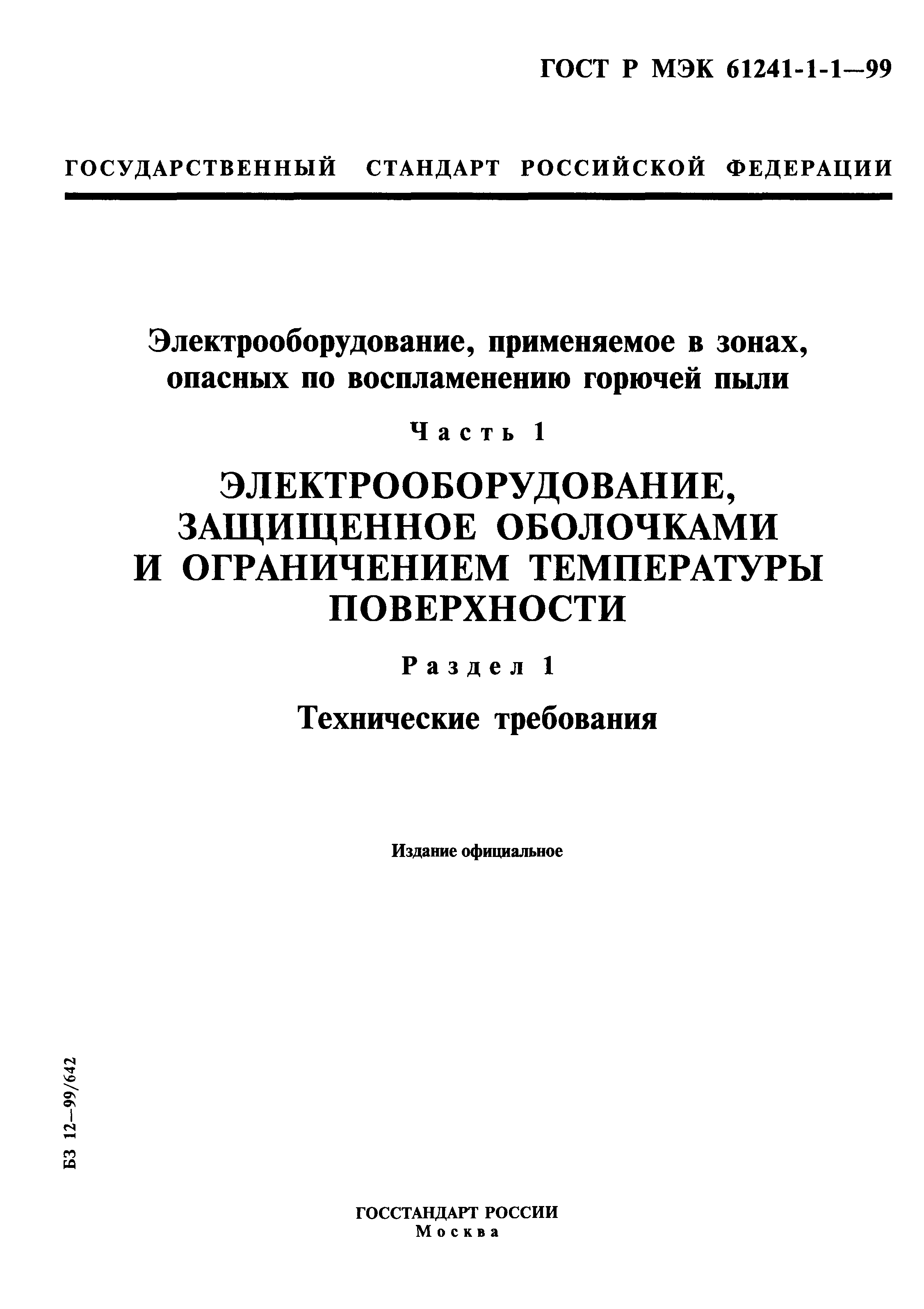 ГОСТ Р МЭК 61241-1-1—99

ГОСУДАРСТВЕННЫЙ СТАНДАРТ РОССИЙСКОЙ ФЕДЕРАЦИИ

Электрооборудование, применяемое в зонах, опасных по воспламенению горючей пыли

Часть 1

ЭЛЕКТРООБОРУДОВАНИЕ, ЗАЩИЩЕННОЕ ОБОЛОЧКАМИ И ОГРАНИЧЕНИЕМ ТЕМПЕРАТУРЫ ПОВЕРХНОСТИ

Раздел 1

Технические требования

Издание официальное

БЗ 12—99/642

ГОССТАНДАРТ РОССИИ
Москва